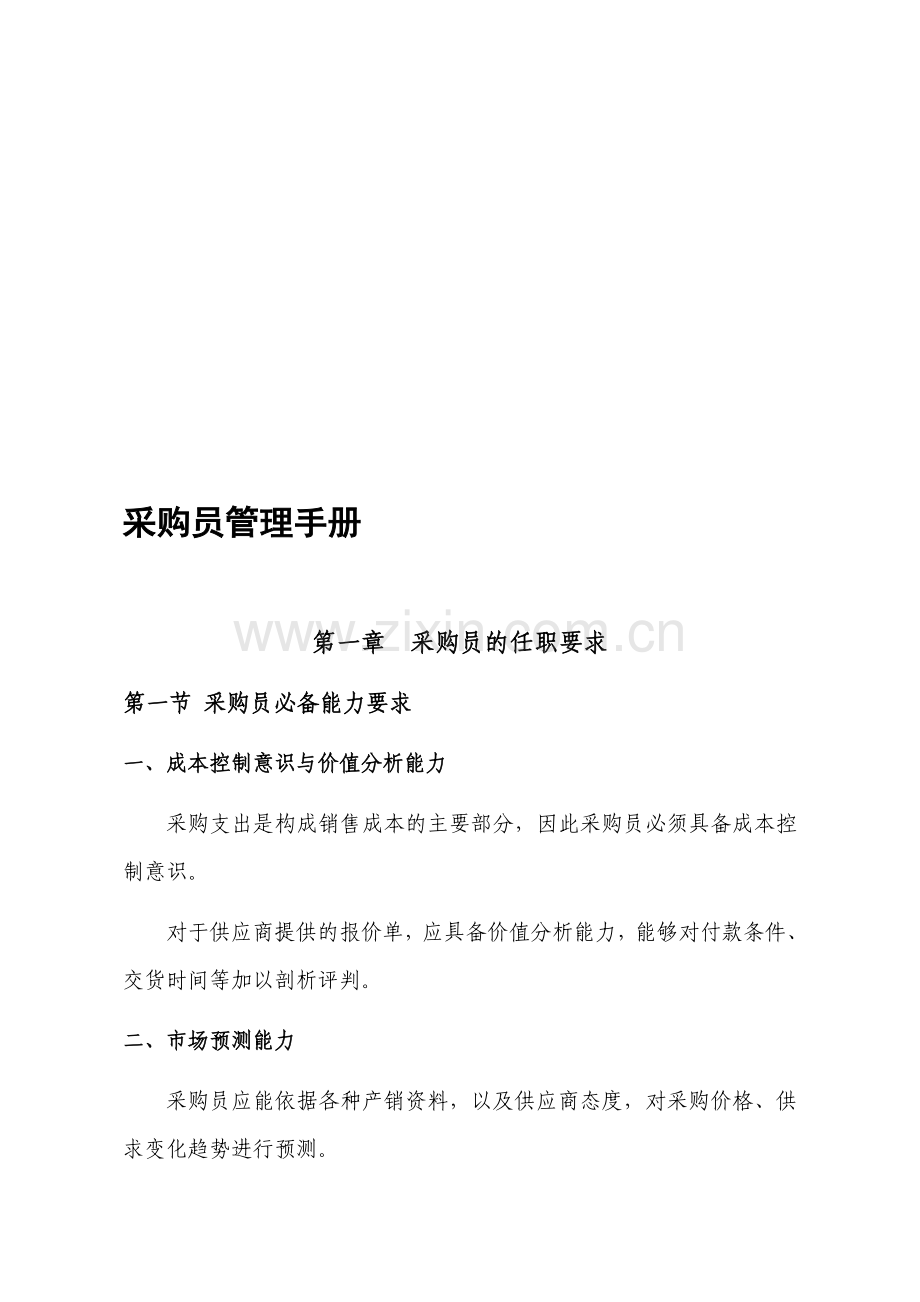 采购员管理手册

第一章 采购员的任职要求

第一节 采购员必备能力要求

一、成本控制意识与价值分析能力

采购支出是构成销售成本的主要部分，因此采购员必须具备成本控制意识。

对于供应商提供的报价单，应具备价值分析能力，能够对付款条件、交货时间等加以剖析评判。

二、市场预测能力

采购员应能依据各种产销资料，以及供应商态度，对采购价格、供求变化趋势进行预测。

www.zixin.com.cn